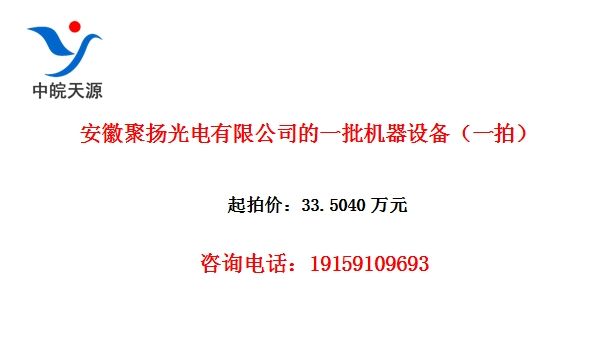 中皖天源

安徽聚扬光电有限公司的一批机器设备（一拍）

起拍价：33.5040 万元

咨询电话：19159109693